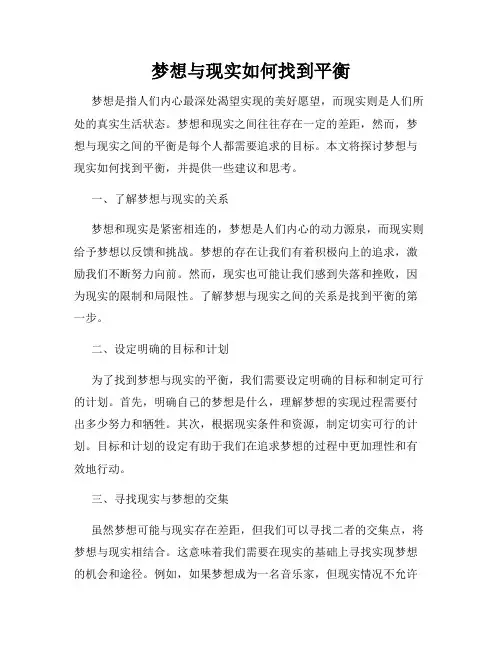 梦想与现实如何找到平衡

梦想是指人们内心最深处渴望实现的美好愿望，而现实则是人们所处的真实生活状态。梦想和现实之间往往存在一定的差距，然而，梦想与现实之间的平衡是每个人都需要追求的目标。本文将探讨梦想与现实如何找到平衡，并提供一些建议和思考。

一、了解梦想与现实的关系

梦想和现实是紧密相连的，梦想是人们内心的动力源泉，而现实则给予梦想以反馈和挑战。梦想的存在让我们有着积极向上的追求，激励我们不断努力向前。然而，现实也可能让我们感到失落和挫败，因为现实的限制和局限性。了解梦想与现实之间的关系是找到平衡的第一步。

二、设定明确的目标和计划

为了找到梦想与现实的平衡，我们需要设定明确的目标和制定可行的计划。首先，明确自己的梦想是什么，理解梦想的实现过程需要付出多少努力和牺牲。其次，根据现实条件和资源，制定切实可行的计划。目标和计划的设定有助于我们在追求梦想的过程中更加理性和有效地行动。

三、寻找现实与梦想的交集

虽然梦想可能与现实存在差距，但我们可以寻找二者的交集点，将梦想与现实相结合。这意味着我们需要在现实的基础上寻找实现梦想的机会和途径。例如，如果梦想成为一名音乐家，但现实情况不允许